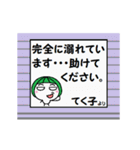 完全に溺れています・・・助けてください。

てく子より